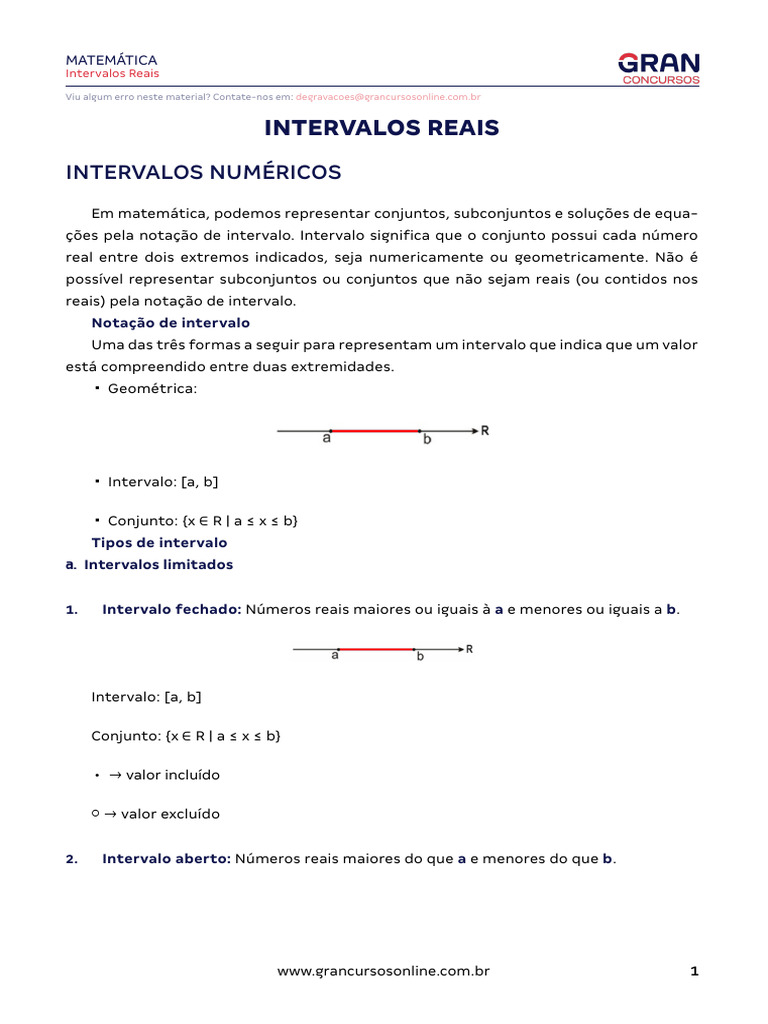 MATEMÁTICA
Intervalos Reais

GRAN
CONCURSOS

Viu algum erro neste material? Contate-nos em: degravacoes@grancursosonline.com.br

INTERVALOS REAIS

INTERVALOS NUMÉRICOS

Em matemática, podemos representar conjuntos, subconjuntos e soluções de equações pela notação de intervalo. Intervalo significa que o conjunto possui cada número real entre dois extremos indicados, seja numericamente ou geometricamente. Não é possível representar subconjuntos ou conjuntos que não sejam reais (ou contidos nos reais) pela notação de intervalo.

Notação de intervalo

Uma das três formas a seguir para representam um intervalo que indica que um valor está compreendido entre duas extremidades.

• Geométrica:

a b R

• Intervalo: [a, b]

• Conjunto: {x ∈ R | a ≤ x ≤ b}

Tipos de intervalo

a. Intervalos limitados

1. Intervalo fechado: Números reais maiores ou iguais à a e menores ou iguais a b.

a b R

Intervalo: [a, b]

Conjunto: {x ∈ R | a ≤ x ≤ b}

• → valor incluído

○ → valor excluído

2. Intervalo aberto: Números reais maiores do que a e menores do que b.

www.grancursosonline.com.br 1